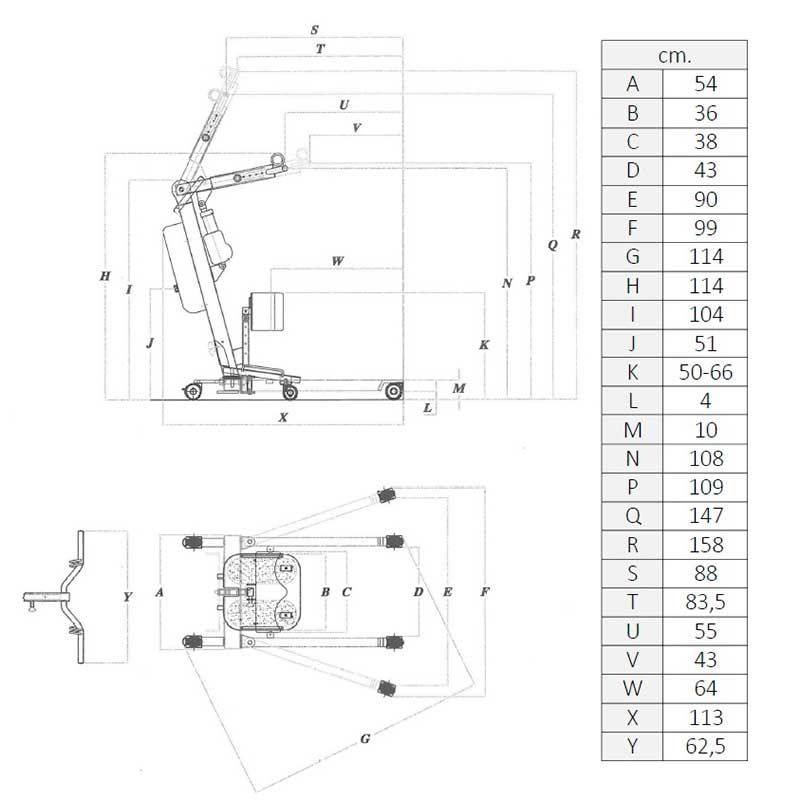 S
T
U
V
W
H
I
J
K
N
P
Q
R
M
L
X

Y
A
B
C
D
E
F
G

| cm. | |
|---|---|
| A | 54 |
| B | 36 |
| C | 38 |
| D | 43 |
| E | 90 |
| F | 99 |
| G | 114 |
| H | 114 |
| I | 104 |
| J | 51 |
| K | 50-66 |
| L | 4 |
| M | 10 |
| N | 108 |
| P | 109 |
| Q | 147 |
| R | 158 |
| S | 88 |
| T | 83,5 |
| U | 55 |
| V | 43 |
| W | 64 |
| X | 113 |
| Y | 62,5 |